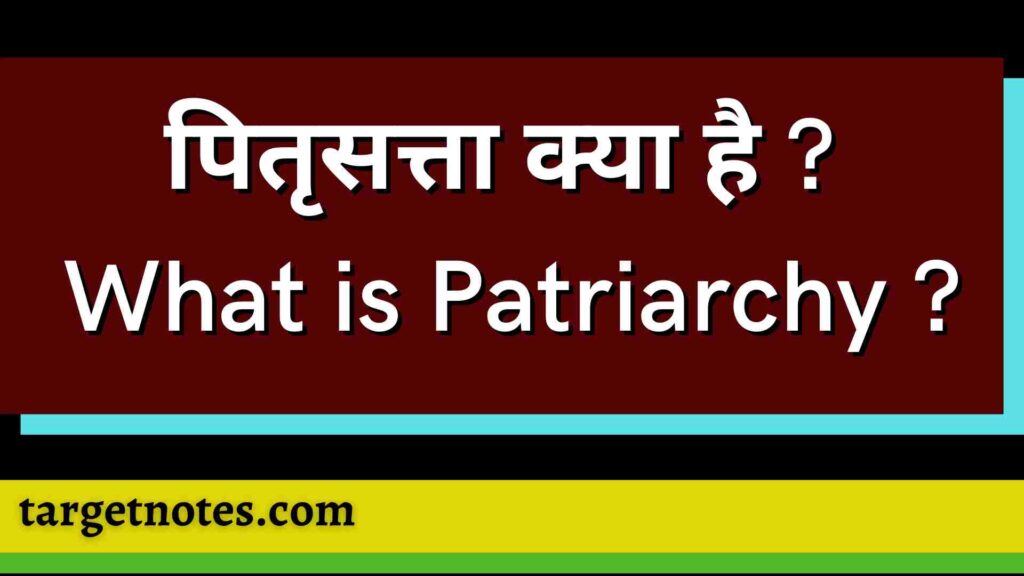 पितृसत्ता क्या है ?
What is Patriarchy ?

targetnotes.com